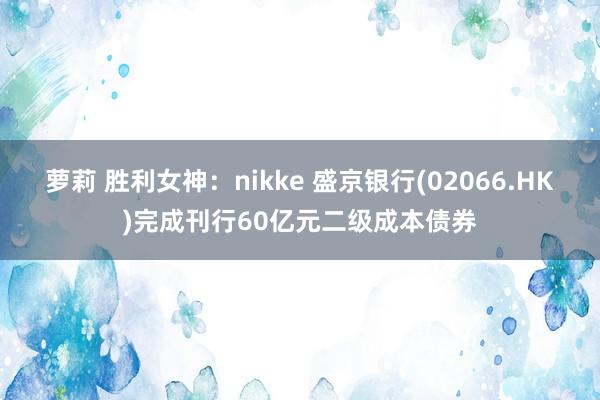 萝莉 胜利女神：nikke 盛京银行(02066.HK)完成刊行60亿元二级成本债券